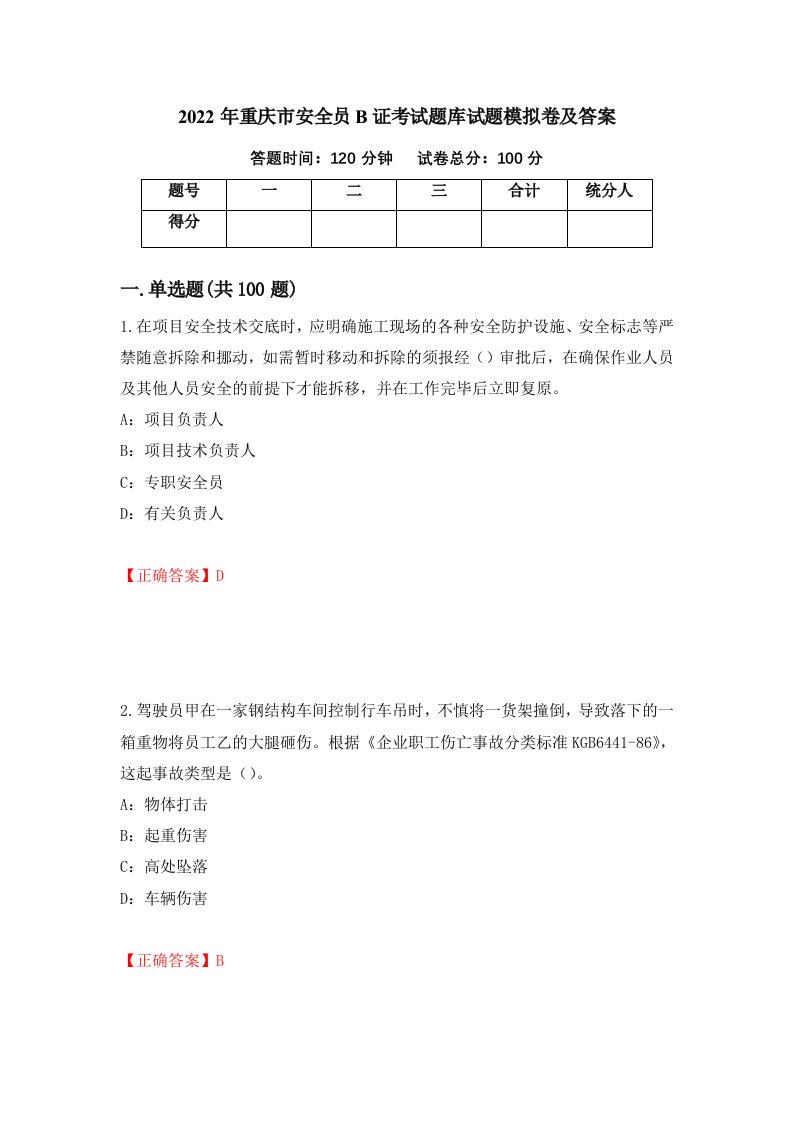 2022 年重庆市安全员 B 证考试题库试题模拟卷及答案

答题时间：120 分钟　　试卷总分：100 分

| 题号 | 一 | 二 | 三 | 合计 | 统分人 |
|---|---|---|---|---|---|
| 得分 | | | | | |

一.单选题(共 100 题)

1.在项目安全技术交底时，应明确施工现场的各种安全防护设施、安全标志等严禁随意拆除和挪动，如需暂时移动和拆除的须报经（）审批后，在确保作业人员及其他人员安全的前提下才能拆移，并在工作完毕后立即复原。

A：项目负责人

B：项目技术负责人

C：专职安全员

D：有关负责人

【正确答案】D

2.驾驶员甲在一家钢结构车间控制行车吊时，不慎将一货架撞倒，导致落下的一箱重物将员工乙的大腿砸伤。根据《企业职工伤亡事故分类标准 KGB6441-86》，这起事故类型是（）。

A：物体打击

B：起重伤害

C：高处坠落

D：车辆伤害

【正确答案】B